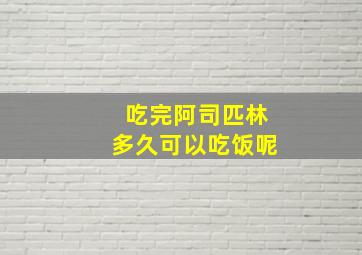 吃完阿司匹林
多久可以吃饭呢